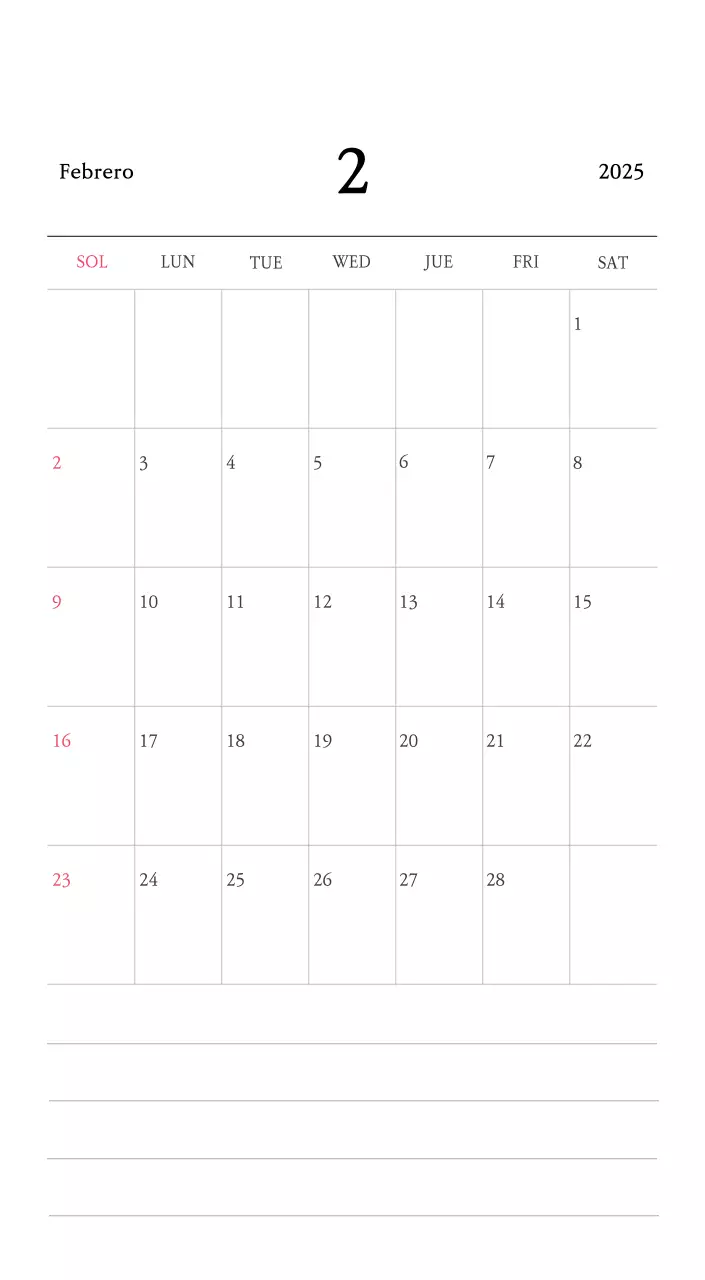 Febrero 2 2025

| SOL | LUN | TUE | WED | JUE | FRI | SAT |
|---|---|---|---|---|---|---|
| | | | | | | 1 |
| 2 | 3 | 4 | 5 | 6 | 7 | 8 |
| 9 | 10 | 11 | 12 | 13 | 14 | 15 |
| 16 | 17 | 18 | 19 | 20 | 21 | 22 |
| 23 | 24 | 25 | 26 | 27 | 28 | |